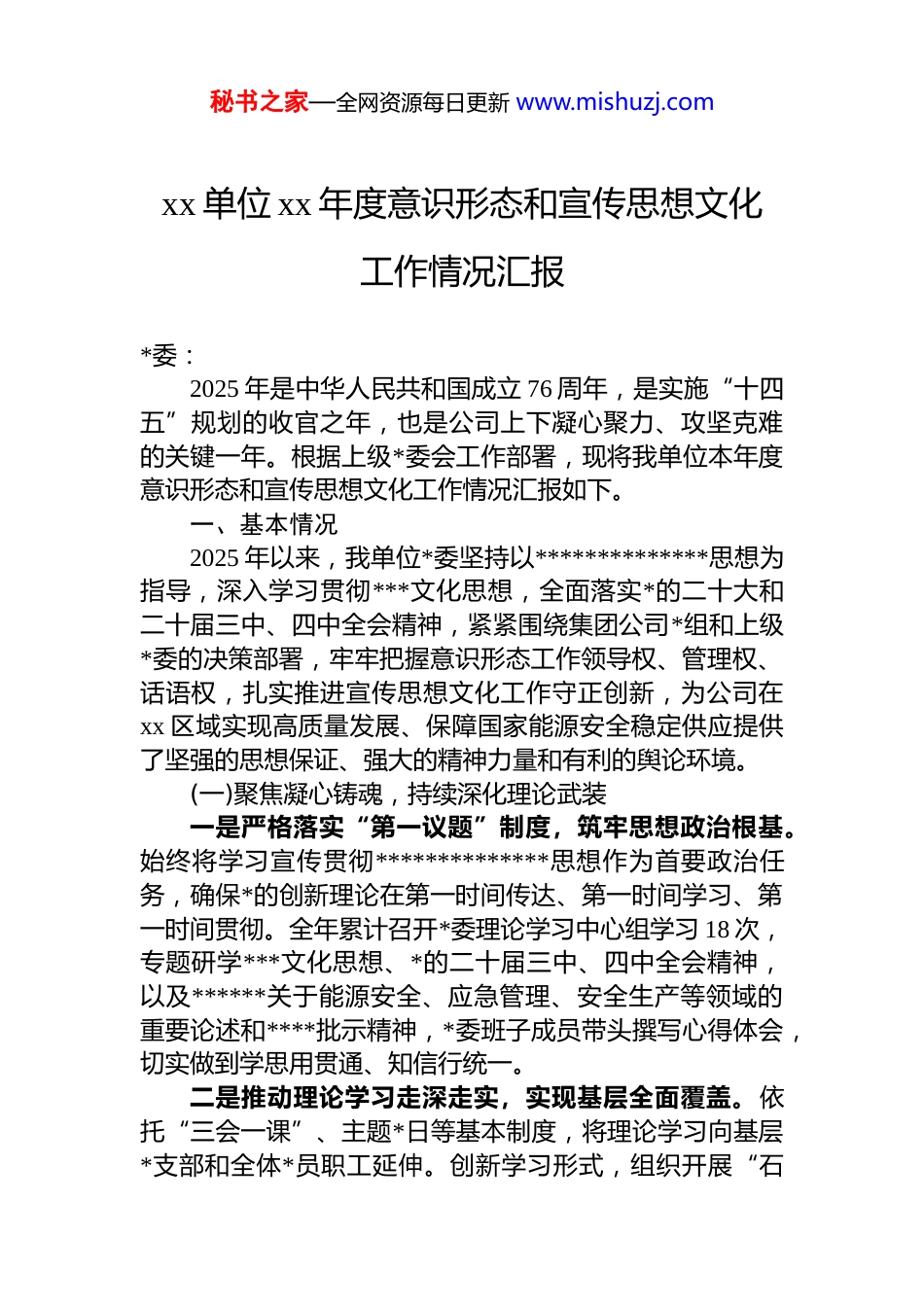 秘书之家—全网资源每日更新 www.mishuzj.com

xx 单位 xx 年度意识形态和宣传思想文化工作情况汇报

*委：

2025 年是中华人民共和国成立 76 周年，是实施“十四五”规划的收官之年，也是公司上下凝心聚力、攻坚克难的关键一年。根据上级*委会工作部署，现将我单位本年度意识形态和宣传思想文化工作情况汇报如下。

一、基本情况

2025 年以来，我单位*委坚持以**************思想为指导，深入学习贯彻***文化思想，全面落实*的二十大和二十届三中、四中全会精神，紧紧围绕集团公司*组和上级*委的决策部署，牢牢把握意识形态工作领导权、管理权、话语权，扎实推进宣传思想文化工作守正创新，为公司在 xx 区域实现高质量发展、保障国家能源安全稳定供应提供了坚强的思想保证、强大的精神力量和有利的舆论环境。

(一)聚焦凝心铸魂，持续深化理论武装

一是严格落实“第一议题”制度，筑牢思想政治根基。始终将学习宣传贯彻**************思想作为首要政治任务，确保*的创新理论在第一时间传达、第一时间学习、第一时间贯彻。全年累计召开*委理论学习中心组学习 18 次，专题研学***文化思想、*的二十届三中、四中全会精神，以及******关于能源安全、应急管理、安全生产等领域的重要论述和****批示精神，*委班子成员带头撰写心得体会，切实做到学思用贯通、知信行统一。

二是推动理论学习走深走实，实现基层全面覆盖。依托“三会一课”、主题*日等基本制度，将理论学习向基层*支部和全体*员职工延伸。创新学习形式，组织开展“石